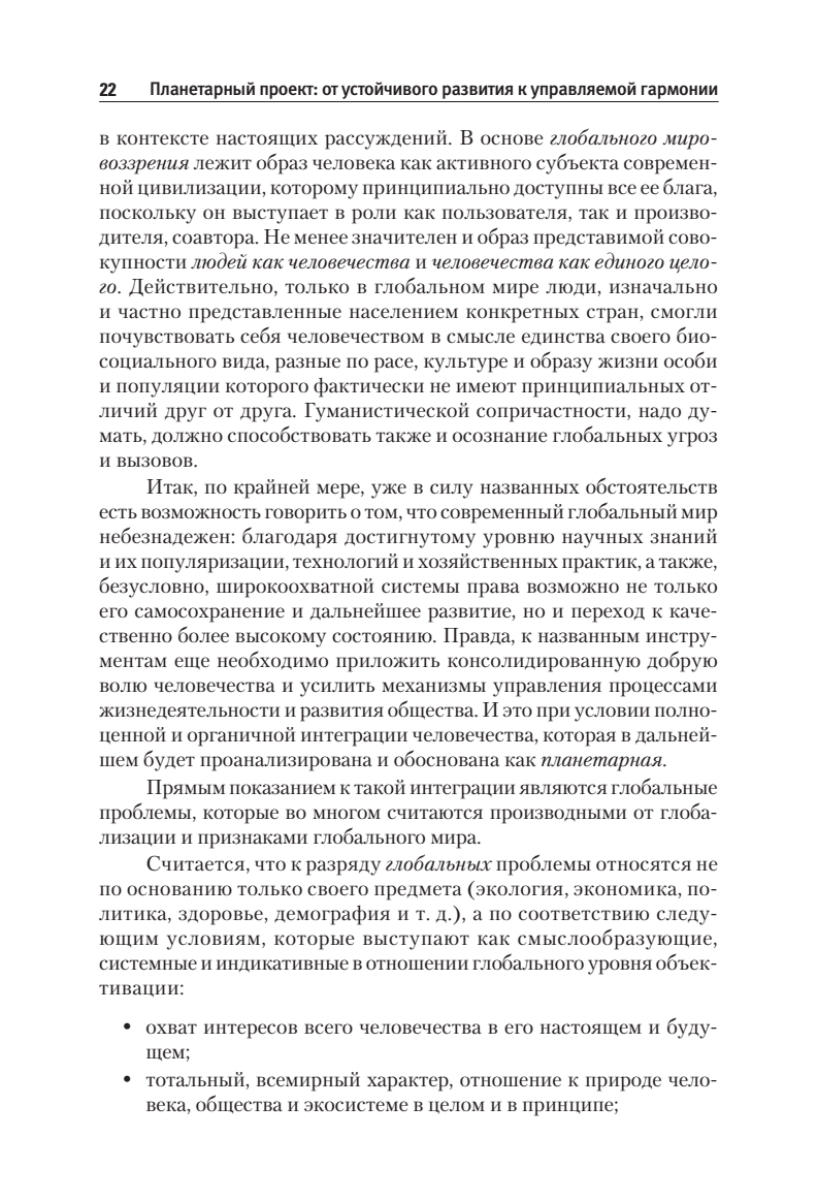 22 Планетарный проект: от устойчивого развития к управляемой гармонии

в контексте настоящих рассуждений. В основе глобального мировоззрения лежит образ человека как активного субъекта современной цивилизации, которому принципиально доступны все ее блага, поскольку он выступает в роли как пользователя, так и производителя, соавтора. Не менее значителен и образ представимой совокупности людей как человечества и человечества как единого целого. Действительно, только в глобальном мире люди, изначально и частно представленные населением конкретных стран, смогли почувствовать себя человечеством в смысле единства своего биосоциального вида, разные по расе, культуре и образу жизни особи и популяции которого фактически не имеют принципиальных отличий друг от друга. Гуманистической сопричастности, надо думать, должно способствовать также и осознание глобальных угроз и вызовов.

Итак, по крайней мере, уже в силу названных обстоятельств есть возможность говорить о том, что современный глобальный мир небезнадежен: благодаря достигнутому уровню научных знаний и их популяризации, технологий и хозяйственных практик, а также, безусловно, широкоохватной системы права возможно не только его самосохранение и дальнейшее развитие, но и переход к качественно более высокому состоянию. Правда, к названным инструментам еще необходимо приложить консолидированную добрую волю человечества и усилить механизмы управления процессами жизнедеятельности и развития общества. И это при условии полноценной и органичной интеграции человечества, которая в дальнейшем будет проанализирована и обоснована как планетарная.

Прямым показанием к такой интеграции являются глобальные проблемы, которые во многом считаются производными от глобализации и признаками глобального мира.

Считается, что к разряду глобальных проблемы относятся не по основанию только своего предмета (экология, экономика, политика, здоровье, демография и т. д.), а по соответствию следующим условиям, которые выступают как смыслообразующие, системные и индикативные в отношении глобального уровня объективации:

• охват интересов всего человечества в его настоящем и будущем;
• тотальный, всемирный характер, отношение к природе человека, общества и экосистеме в целом и в принципе;